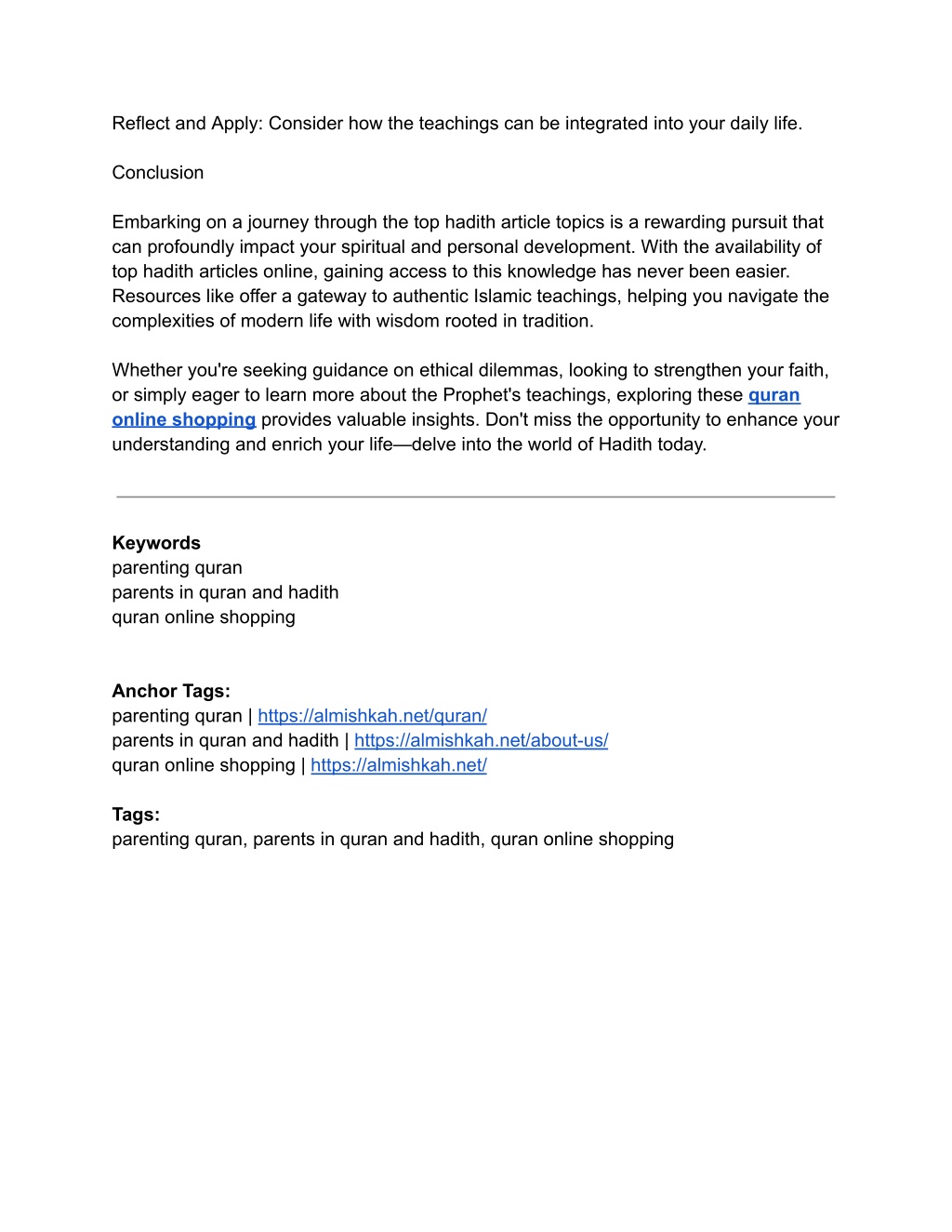 Reflect and Apply: Consider how the teachings can be integrated into your daily life.

Conclusion

Embarking on a journey through the top hadith article topics is a rewarding pursuit that can profoundly impact your spiritual and personal development. With the availability of top hadith articles online, gaining access to this knowledge has never been easier. Resources like offer a gateway to authentic Islamic teachings, helping you navigate the complexities of modern life with wisdom rooted in tradition.

Whether you're seeking guidance on ethical dilemmas, looking to strengthen your faith, or simply eager to learn more about the Prophet's teachings, exploring these quran online shopping provides valuable insights. Don't miss the opportunity to enhance your understanding and enrich your life—delve into the world of Hadith today.

Keywords
parenting quran
parents in quran and hadith
quran online shopping

Anchor Tags:
parenting quran | https://almishkah.net/quran/
parents in quran and hadith | https://almishkah.net/about-us/
quran online shopping | https://almishkah.net/

Tags:
parenting quran, parents in quran and hadith, quran online shopping